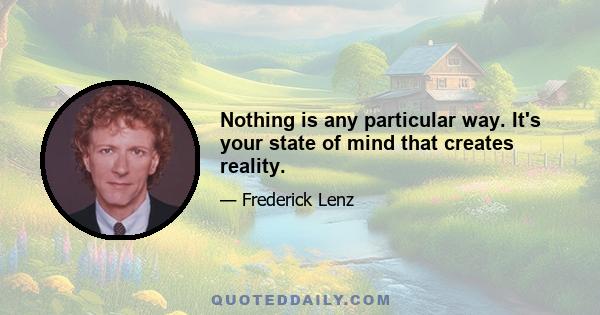 Nothing is any particular way. It's your state of mind that creates reality.

— Frederick Lenz

QUOTEDDAILY.COM